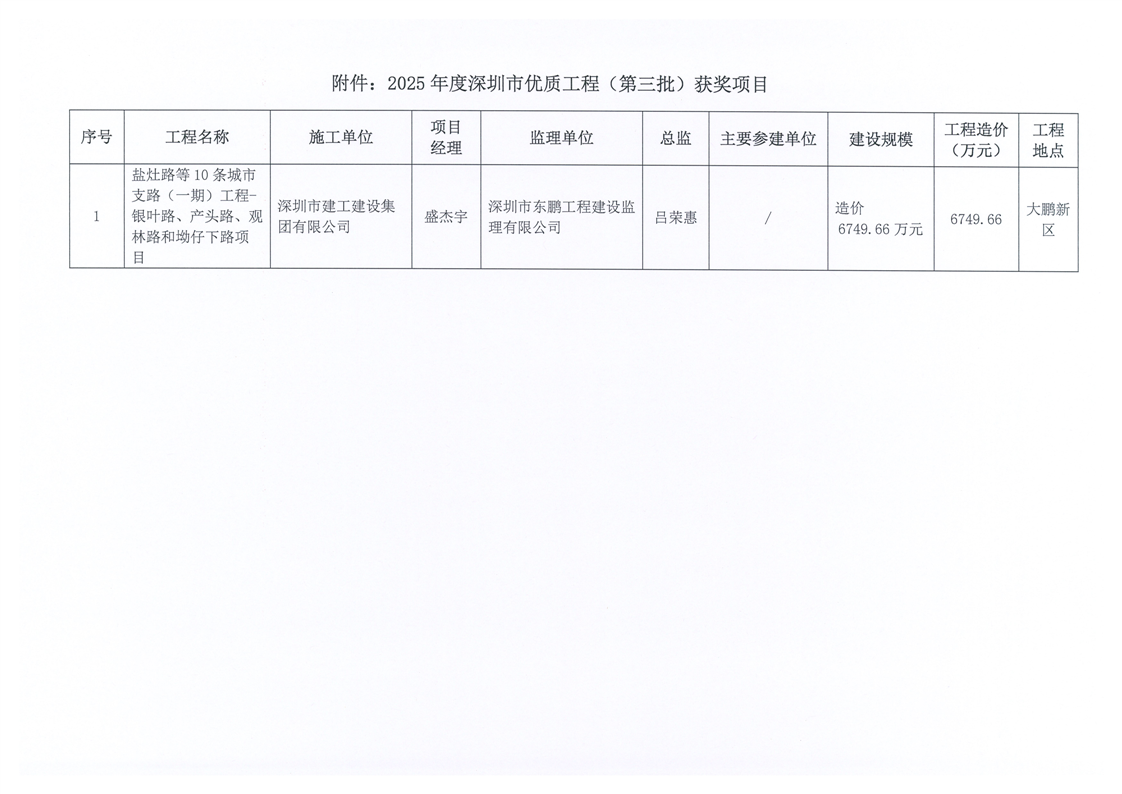 附件：2025 年度深圳市优质工程（第三批）获奖项目

| 序号 | 工程名称 | 施工单位 | 项目经理 | 监理单位 | 总监 | 主要参建单位 | 建设规模 | 工程造价（万元） | 工程地点 |
|---|---|---|---|---|---|---|---|---|---|
| 1 | 盐灶路等 10 条城市支路（一期）工程-银叶路、产头路、观林路和坳仔下路项目 | 深圳市建工建设集团有限公司 | 盛杰宇 | 深圳市东鹏工程建设监理有限公司 | 吕荣惠 | / | 造价 6749.66 万元 | 6749.66 | 大鹏新区 |